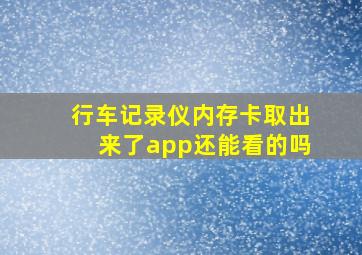 行车记录仪内存卡取出来了app还能看的吗